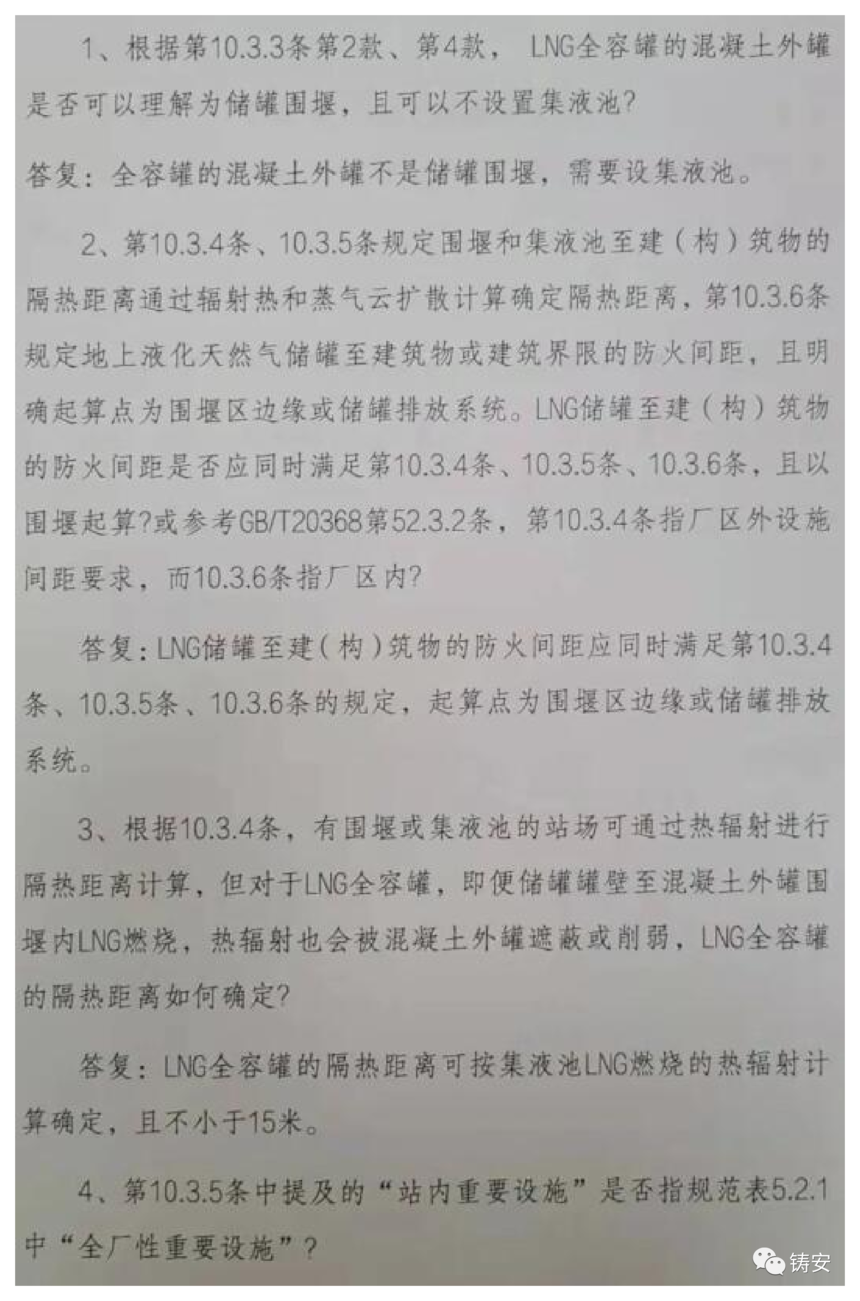 1、根据第10.3.3条第2款、第4款，LNG全容罐的混凝土外罐是否可以理解为储罐围堰，且可以不设置集液池?

答复：全容罐的混凝土外罐不是储罐围堰，需要设集液池。

2、第10.3.4条、10.3.5条规定围堰和集液池至建（构）筑物的隔热距离通过辐射热和蒸气云扩散计算确定隔热距离，第10.3.6条规定地上液化天然气储罐至建筑物或建筑界限的防火间距，且明确起算点为围堰区边缘或储罐排放系统。LNG储罐至建（构）筑物的防火间距是否应同时满足第10.3.4条、10.3.5条、10.3.6条，且以围堰起算?或参考GB/T20368第52.3.2条，第10.3.4条指厂区外设施间距要求，而10.3.6条指厂区内?

答复：LNG储罐至建（构）筑物的防火间距应同时满足第10.3.4条、10.3.5条、10.3.6条的规定，起算点为围堰区边缘或储罐排放系统。

3、根据10.3.4条，有围堰或集液池的站场可通过热辐射进行隔热距离计算，但对于LNG全容罐，即便储罐罐壁至混凝土外罐围堰内LNG燃烧，热辐射也会被混凝土外罐遮蔽或削弱，LNG全容罐的隔热距离如何确定?

答复：LNG全容罐的隔热距离可按集液池LNG燃烧的热辐射计算确定，且不小于15米。

4、第10.3.5条中提及的“站内重要设施”是否指规范表5.2.1中“全厂性重要设施”?

铸安